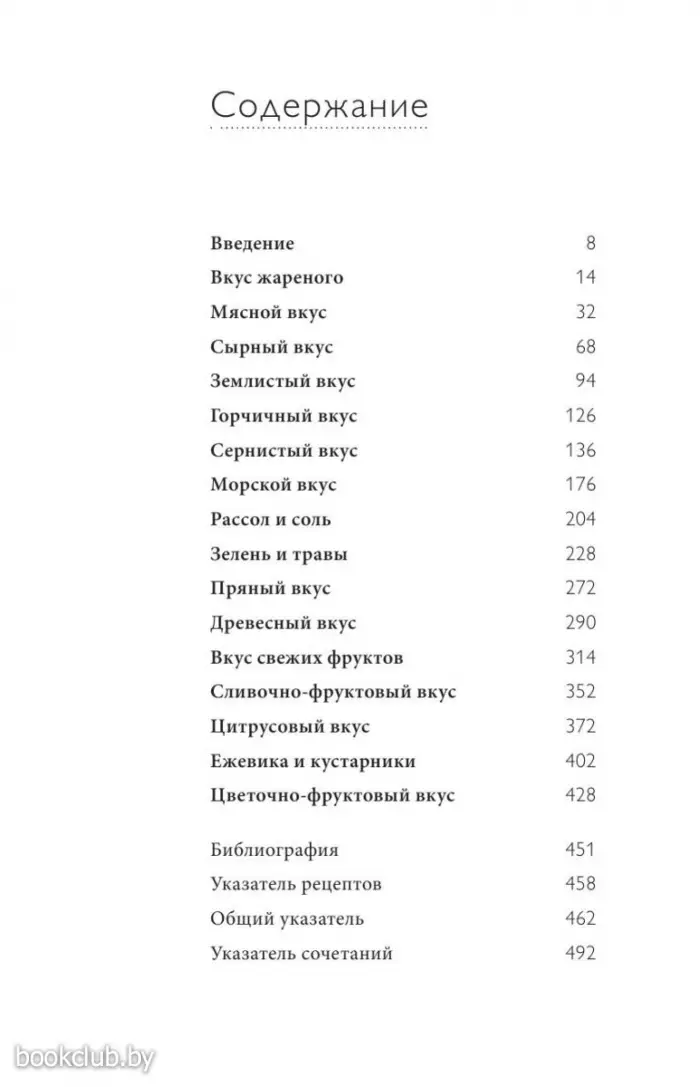 Содержание

| | |
|---|---|
| Введение | 8 |
| Вкус жареного | 14 |
| Мясной вкус | 32 |
| Сырный вкус | 68 |
| Землистый вкус | 94 |
| Горчичный вкус | 126 |
| Сернистый вкус | 136 |
| Морской вкус | 176 |
| Рассол и соль | 204 |
| Зелень и травы | 228 |
| Пряный вкус | 272 |
| Древесный вкус | 290 |
| Вкус свежих фруктов | 314 |
| Сливочно-фруктовый вкус | 352 |
| Цитрусовый вкус | 372 |
| Ежевика и кустарники | 402 |
| Цветочно-фруктовый вкус | 428 |
| Библиография | 451 |
| Указатель рецептов | 458 |
| Общий указатель | 462 |
| Указатель сочетаний | 492 |

bookclub.by